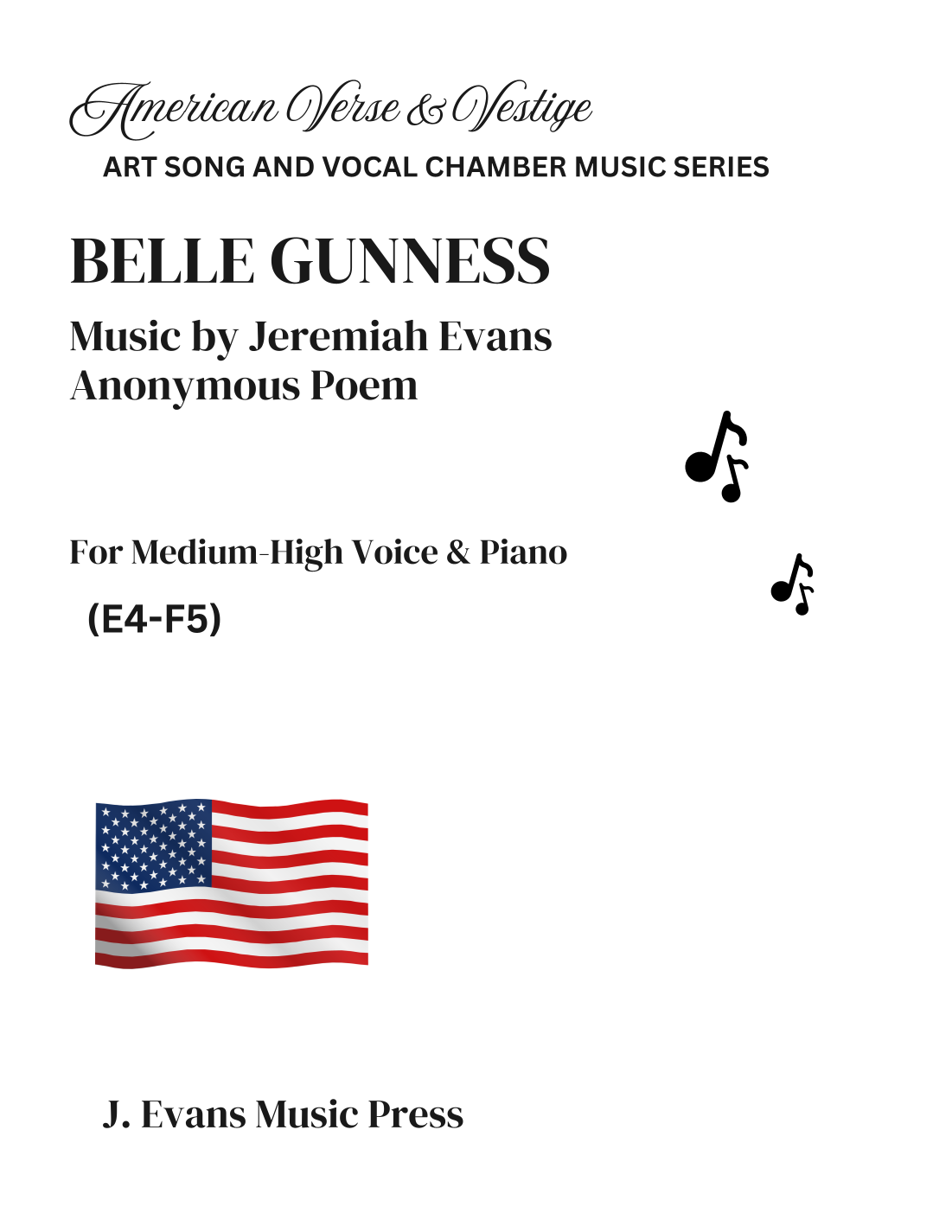 American Verse & Vestige
ART SONG AND VOCAL CHAMBER MUSIC SERIES

BELLE GUNNESS

Music by Jeremiah Evans
Anonymous Poem

For Medium-High Voice & Piano

(E4-F5)

J. Evans Music Press